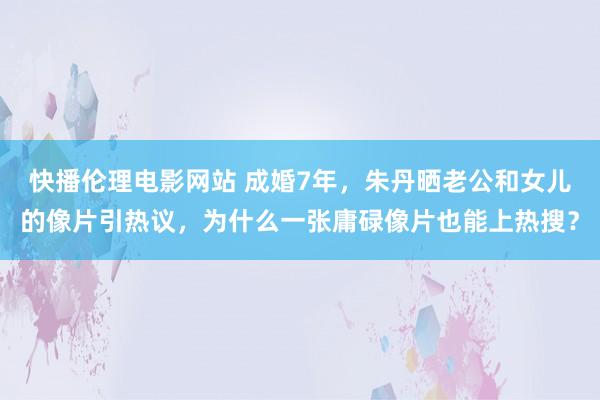 快播伦理电影网站 成婚7年，朱丹晒老公和女儿的像片引热议，为什么一张庸碌像片也能上热搜？